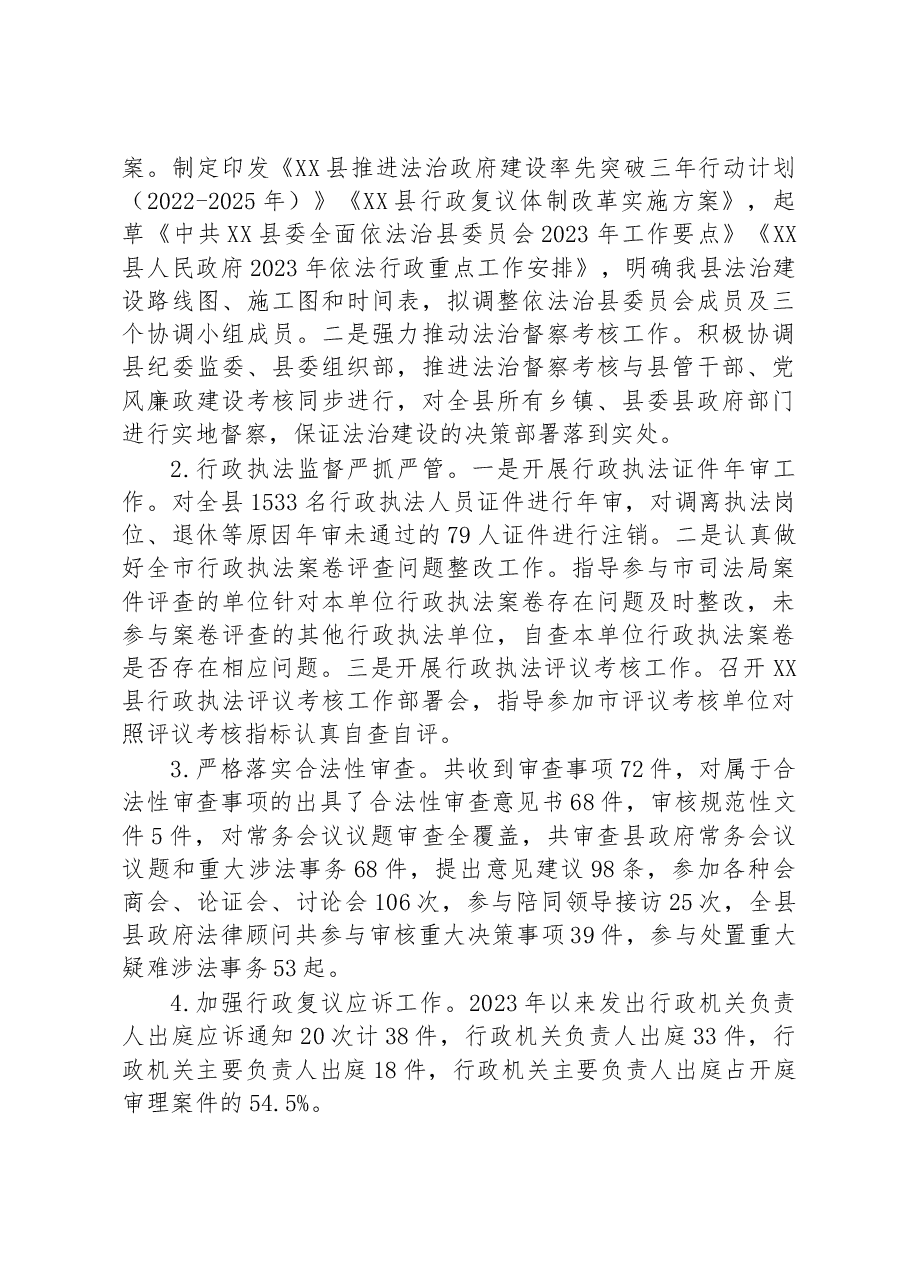 案。制定印发《XX县推进法治政府建设率先突破三年行动计划（2022-2025年）》《XX县行政复议体制改革实施方案》，起草《中共XX县委全面依法治县委员会2023年工作要点》《XX县人民政府2023年依法行政重点工作安排》，明确我县法治建设路线图、施工图和时间表，拟调整依法治县委员会成员及三个协调小组成员。二是强力推动法治督察考核工作。积极协调县纪委监委、县委组织部，推进法治督察考核与县管干部、党风廉政建设考核同步进行，对全县所有乡镇、县委县政府部门进行实地督察，保证法治建设的决策部署落到实处。

2.行政执法监督严抓严管。一是开展行政执法证件年审工作。对全县1533名行政执法人员证件进行年审，对调离执法岗位、退休等原因年审未通过的79人证件进行注销。二是认真做好全市行政执法案卷评查问题整改工作。指导参与市司法局案件评查的单位针对本单位行政执法案卷存在问题及时整改，未参与案卷评查的其他行政执法单位，自查本单位行政执法案卷是否存在相应问题。三是开展行政执法评议考核工作。召开XX县行政执法评议考核工作部署会，指导参加市评议考核单位对照评议考核指标认真自查自评。

3.严格落实合法性审查。共收到审查事项72件，对属于合法性审查事项的出具了合法性审查意见书68件，审核规范性文件5件，对常务会议议题审查全覆盖，共审查县政府常务会议议题和重大涉法事务68件，提出意见建议98条，参加各种会商会、论证会、讨论会106次，参与陪同领导接访25次，全县县政府法律顾问共参与审核重大决策事项39件，参与处置重大疑难涉法事务53起。

4.加强行政复议应诉工作。2023年以来发出行政机关负责人出庭应诉通知20次计38件，行政机关负责人出庭33件，行政机关主要负责人出庭18件，行政机关主要负责人出庭占开庭审理案件的54.5%。